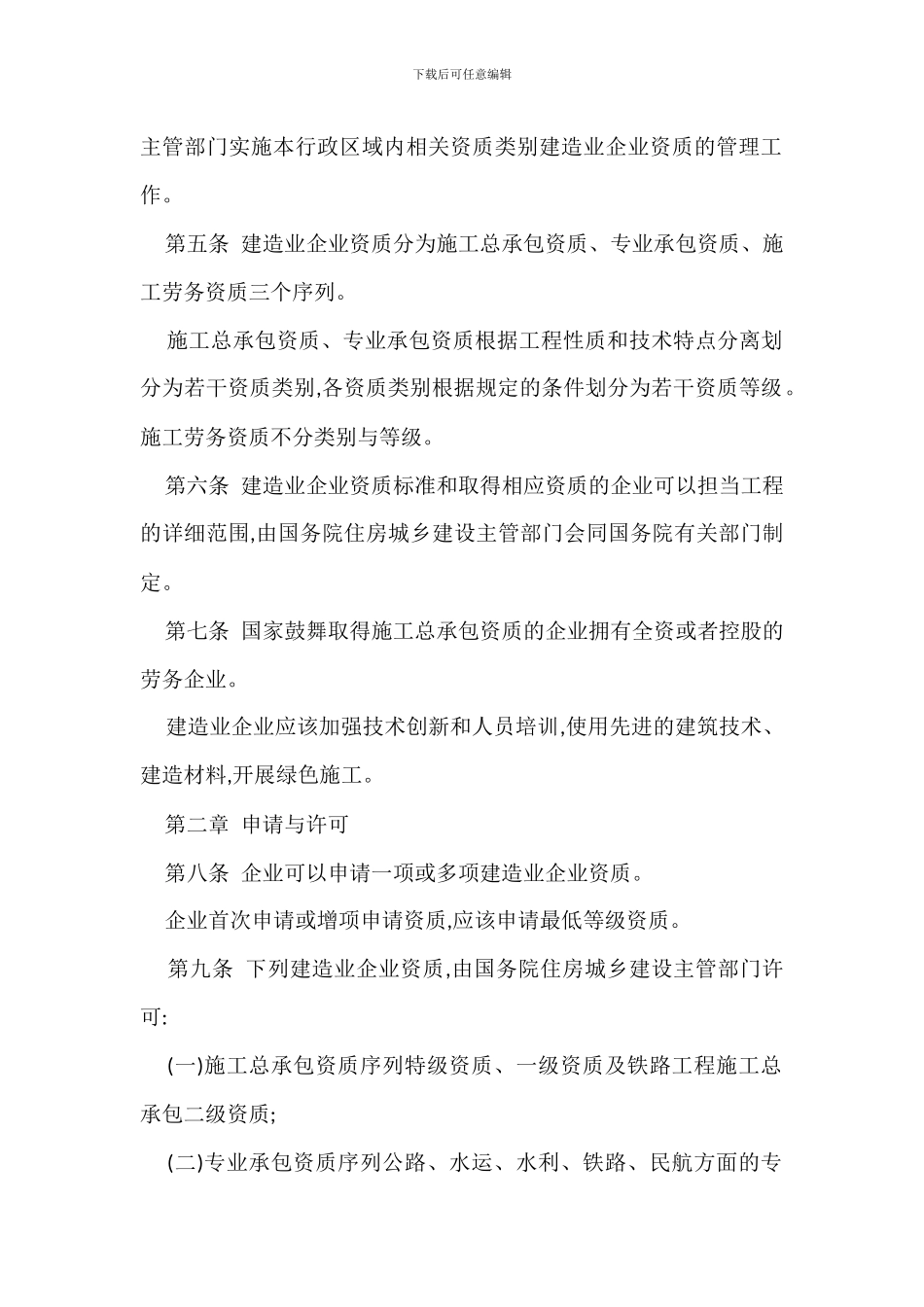 下载后可任意编辑

主管部门实施本行政区域内相关资质类别建造业企业资质的管理工作。

第五条 建造业企业资质分为施工总承包资质、专业承包资质、施工劳务资质三个序列。

施工总承包资质、专业承包资质根据工程性质和技术特点分离划分为若干资质类别,各资质类别根据规定的条件划分为若干资质等级。施工劳务资质不分类别与等级。

第六条 建造业企业资质标准和取得相应资质的企业可以担当工程的详细范围,由国务院住房城乡建设主管部门会同国务院有关部门制定。

第七条 国家鼓舞取得施工总承包资质的企业拥有全资或者控股的劳务企业。

建造业企业应该加强技术创新和人员培训,使用先进的建筑技术、建造材料,开展绿色施工。

第二章 申请与许可

第八条 企业可以申请一项或多项建造业企业资质。

企业首次申请或增项申请资质,应该申请最低等级资质。

第九条 下列建造业企业资质,由国务院住房城乡建设主管部门许可:

(一)施工总承包资质序列特级资质、一级资质及铁路工程施工总承包二级资质;

(二)专业承包资质序列公路、水运、水利、铁路、民航方面的专